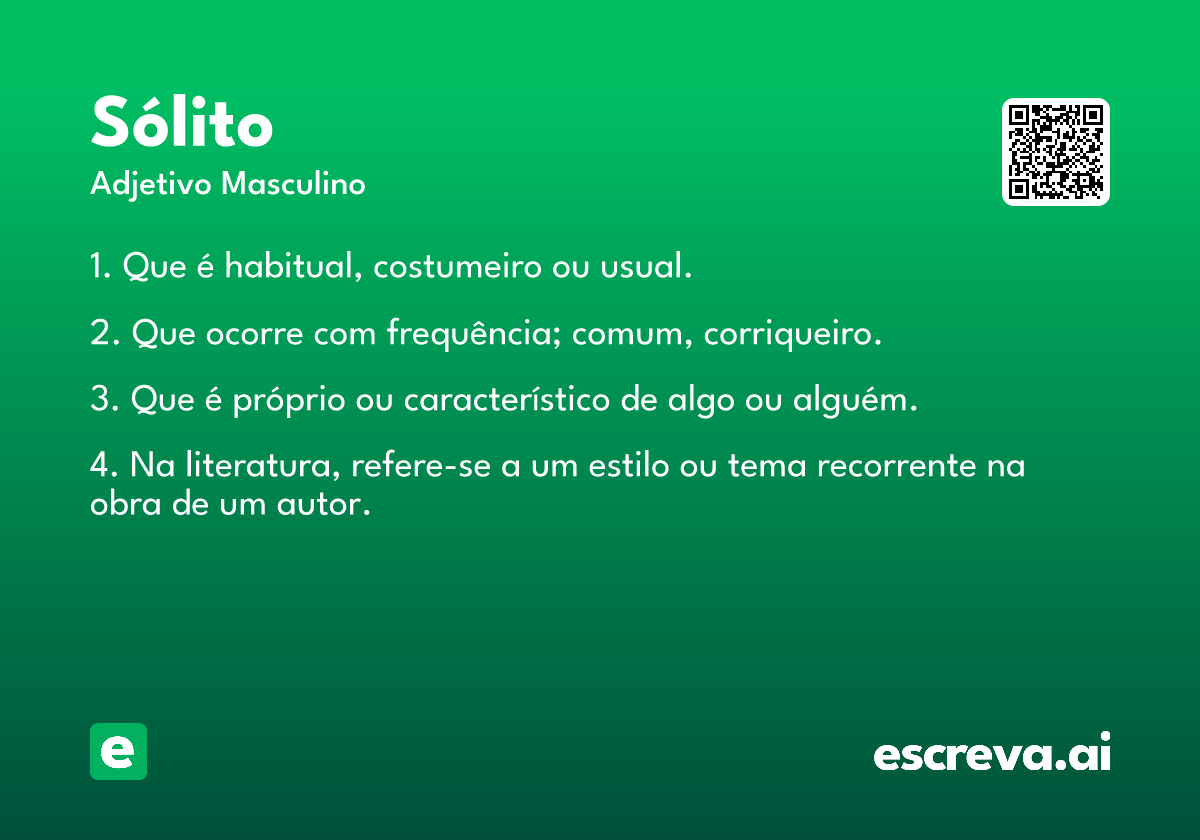 Sólito
Adjetivo Masculino

1. Que é habitual, costumeiro ou usual.

2. Que ocorre com frequência; comum, corriqueiro.

3. Que é próprio ou característico de algo ou alguém.

4. Na literatura, refere-se a um estilo ou tema recorrente na obra de um autor.

e

escreva.ai